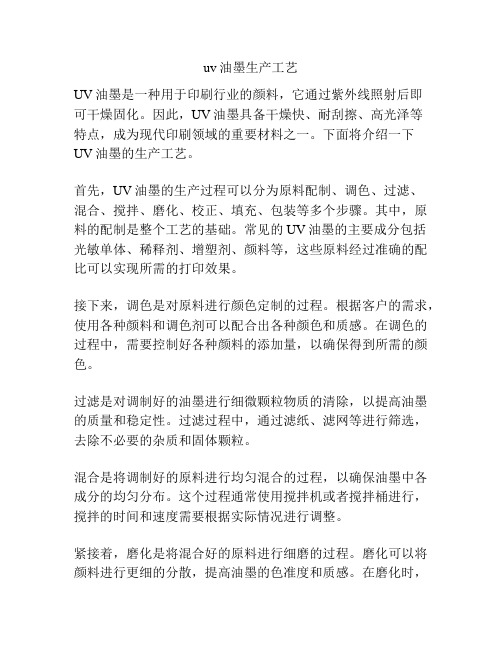 uv 油墨生产工艺

UV 油墨是一种用于印刷行业的颜料，它通过紫外线照射后即可干燥固化。因此，UV 油墨具备干燥快、耐刮擦、高光泽等特点，成为现代印刷领域的重要材料之一。下面将介绍一下 UV 油墨的生产工艺。

首先，UV 油墨的生产过程可以分为原料配制、调色、过滤、混合、搅拌、磨化、校正、填充、包装等多个步骤。其中，原料的配制是整个工艺的基础。常见的 UV 油墨的主要成分包括光敏单体、稀释剂、增塑剂、颜料等，这些原料经过准确的配比可以实现所需的打印效果。

接下来，调色是对原料进行颜色定制的过程。根据客户的需求，使用各种颜料和调色剂可以配合出各种颜色和质感。在调色的过程中，需要控制好各种颜料的添加量，以确保得到所需的颜色。

过滤是对调制好的油墨进行细微颗粒物质的清除，以提高油墨的质量和稳定性。过滤过程中，通过滤纸、滤网等进行筛选，去除不必要的杂质和固体颗粒。

混合是将调制好的原料进行均匀混合的过程，以确保油墨中各成分的均匀分布。这个过程通常使用搅拌机或者搅拌桶进行，搅拌的时间和速度需要根据实际情况进行调整。

紧接着，磨化是将混合好的原料进行细磨的过程。磨化可以将颜料进行更细的分散，提高油墨的色准度和质感。在磨化时，